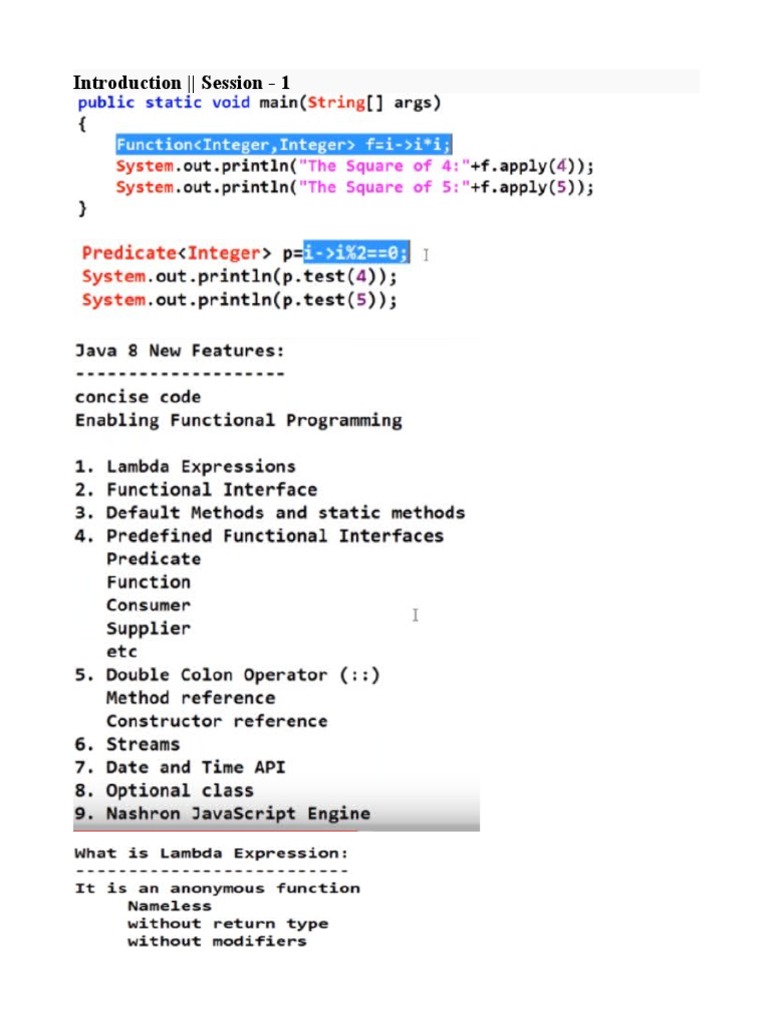 Introduction || Session - 1

public static void main(String[] args)
{
Function<Integer,Integer> f=i->i*i;
System.out.println("The Square of 4:"+f.apply(4));
System.out.println("The Square of 5:"+f.apply(5));
}

Predicate<Integer> p=i->i%2==0;
System.out.println(p.test(4));
System.out.println(p.test(5));

Java 8 New Features:
--------------------
concise code
Enabling Functional Programming

1. Lambda Expressions
2. Functional Interface
3. Default Methods and static methods
4. Predefined Functional Interfaces
Predicate
Function
Consumer
Supplier
etc
5. Double Colon Operator (::)
Method reference
Constructor reference
6. Streams
7. Date and Time API
8. Optional class
9. Nashron JavaScript Engine

What is Lambda Expression:
--------------------------
It is an anonymous function
Nameless
without return type
without modifiers